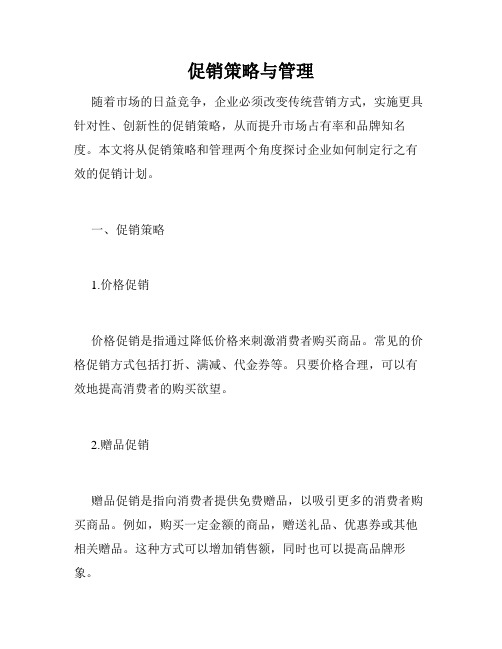 促销策略与管理

随着市场的日益竞争，企业必须改变传统营销方式，实施更具针对性、创新性的促销策略，从而提升市场占有率和品牌知名度。本文将从促销策略和管理两个角度探讨企业如何制定行之有效的促销计划。

一、促销策略

1.价格促销

价格促销是指通过降低价格来刺激消费者购买商品。常见的价格促销方式包括打折、满减、代金券等。只要价格合理，可以有效地提高消费者的购买欲望。

2.赠品促销

赠品促销是指向消费者提供免费赠品，以吸引更多的消费者购买商品。例如，购买一定金额的商品，赠送礼品、优惠券或其他相关赠品。这种方式可以增加销售额，同时也可以提高品牌形象。